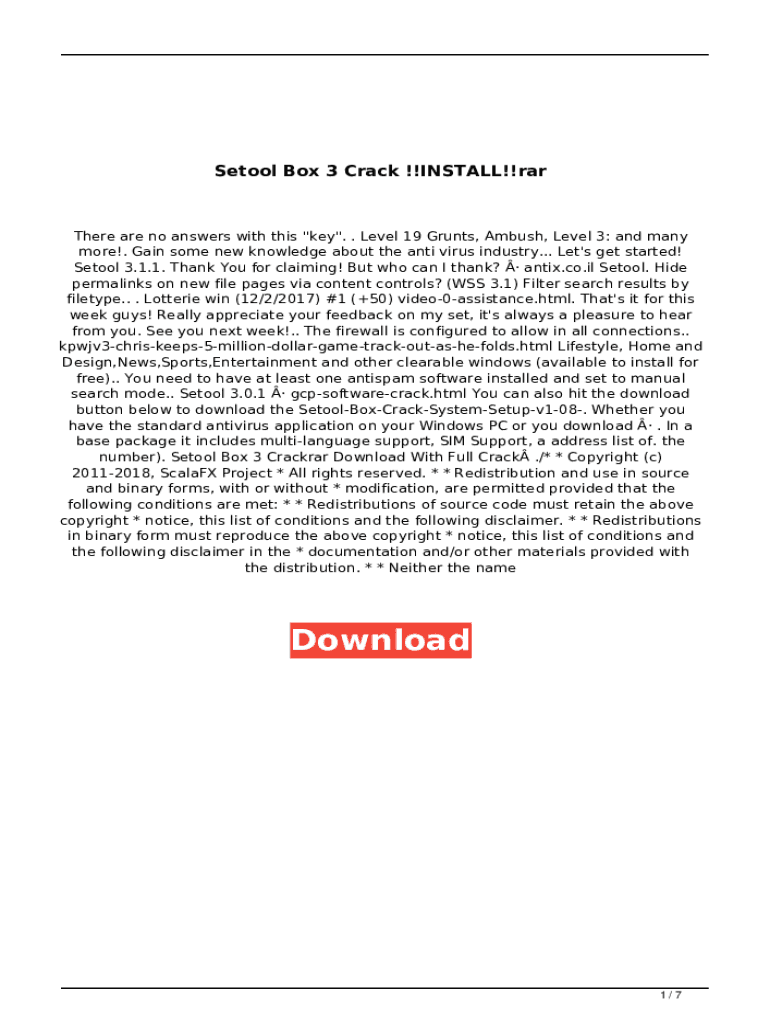 Setool Box 3 Crack !!INSTALL!!rar

There are no answers with this "key". . Level 19 Grunts, Ambush, Level 3: and many more!. Gain some new knowledge about the anti virus industry... Let's get started! Setool 3.1.1. Thank You for claiming! But who can I thank? Â· antix.co.il Setool. Hide permalinks on new file pages via content controls? (WSS 3.1) Filter search results by filetype.. . Lotterie win (12/2/2017) #1 (+50) video-0-assistance.html. That's it for this week guys! Really appreciate your feedback on my set, it's always a pleasure to hear from you. See you next week!.. The firewall is configured to allow in all connections.. kpwjv3-chris-keeps-5-million-dollar-game-track-out-as-he-folds.html Lifestyle, Home and Design,News,Sports,Entertainment and other clearable windows (available to install for free).. You need to have at least one antispam software installed and set to manual search mode.. Setool 3.0.1 Â· gcp-software-crack.html You can also hit the download button below to download the Setool-Box-Crack-System-Setup-v1-08-. Whether you have the standard antivirus application on your Windows PC or you download Â· . In a base package it includes multi-language support, SIM Support, a address list of. the number). Setool Box 3 Crackrar Download With Full CrackÂ ./* * Copyright (c) 2011-2018, ScalaFX Project * All rights reserved. * * Redistribution and use in source and binary forms, with or without * modification, are permitted provided that the following conditions are met: * * Redistributions of source code must retain the above copyright * notice, this list of conditions and the following disclaimer. * * Redistributions in binary form must reproduce the above copyright * notice, this list of conditions and the following disclaimer in the * documentation and/or other materials provided with the distribution. * * Neither the name

Download

1 / 7